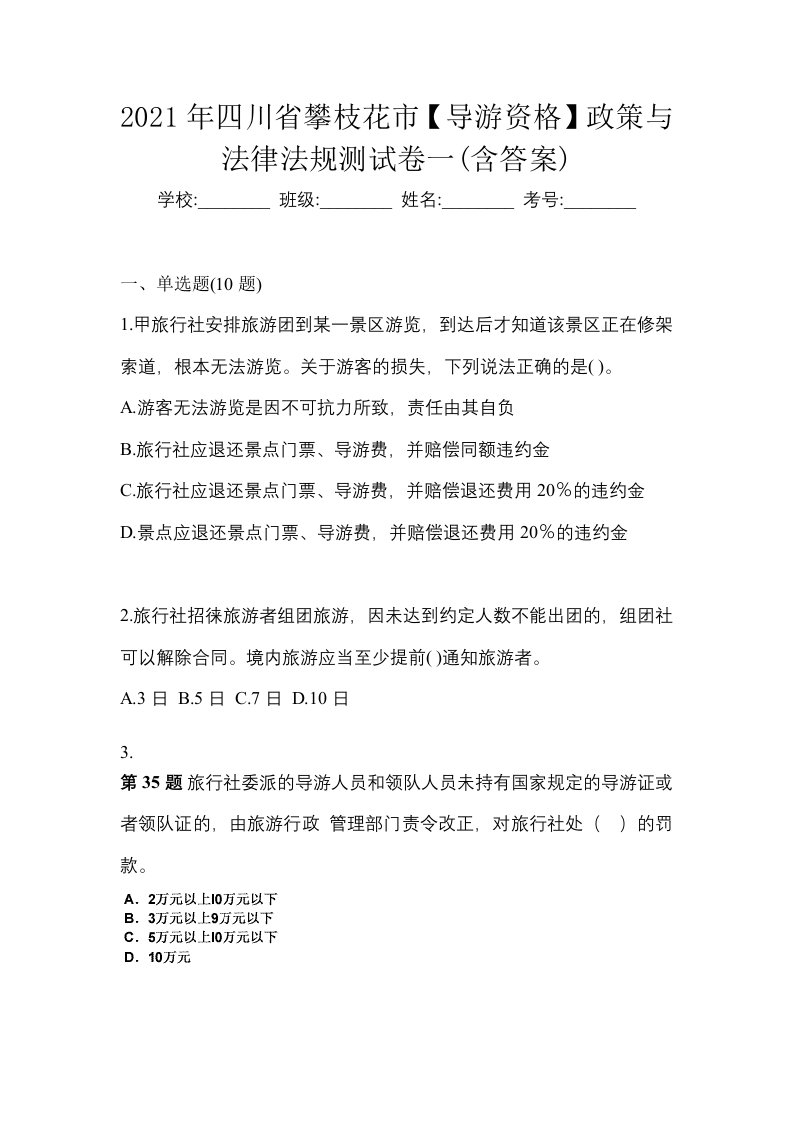 2021年四川省攀枝花市【导游资格】政策与法律法规测试卷一(含答案)

学校:________ 班级:________ 姓名:________ 考号:________

一、单选题(10题)

1.甲旅行社安排旅游团到某一景区游览，到达后才知道该景区正在修架索道，根本无法游览。关于游客的损失，下列说法正确的是( )。

A.游客无法游览是因不可抗力所致，责任由其自负

B.旅行社应退还景点门票、导游费，并赔偿同额违约金

C.旅行社应退还景点门票、导游费，并赔偿退还费用20%的违约金

D.景点应退还景点门票、导游费，并赔偿退还费用20%的违约金

2.旅行社招徕旅游者组团旅游，因未达到约定人数不能出团的，组团社可以解除合同。境内旅游应当至少提前( )通知旅游者。

A.3日 B.5日 C.7日 D.10日

3.

第35题 旅行社委派的导游人员和领队人员未持有国家规定的导游证或者领队证的，由旅游行政 管理部门责令改正，对旅行社处（ ）的罚款。

A．2万元以上l0万元以下
B．3万元以上9万元以下
C．5万元以上l0万元以下
D．10万元